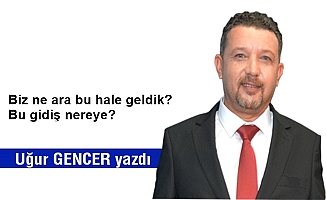 Biz ne ara bu hale geldik?
Bu gidiş nereye?

Uğur GENCER yazdı